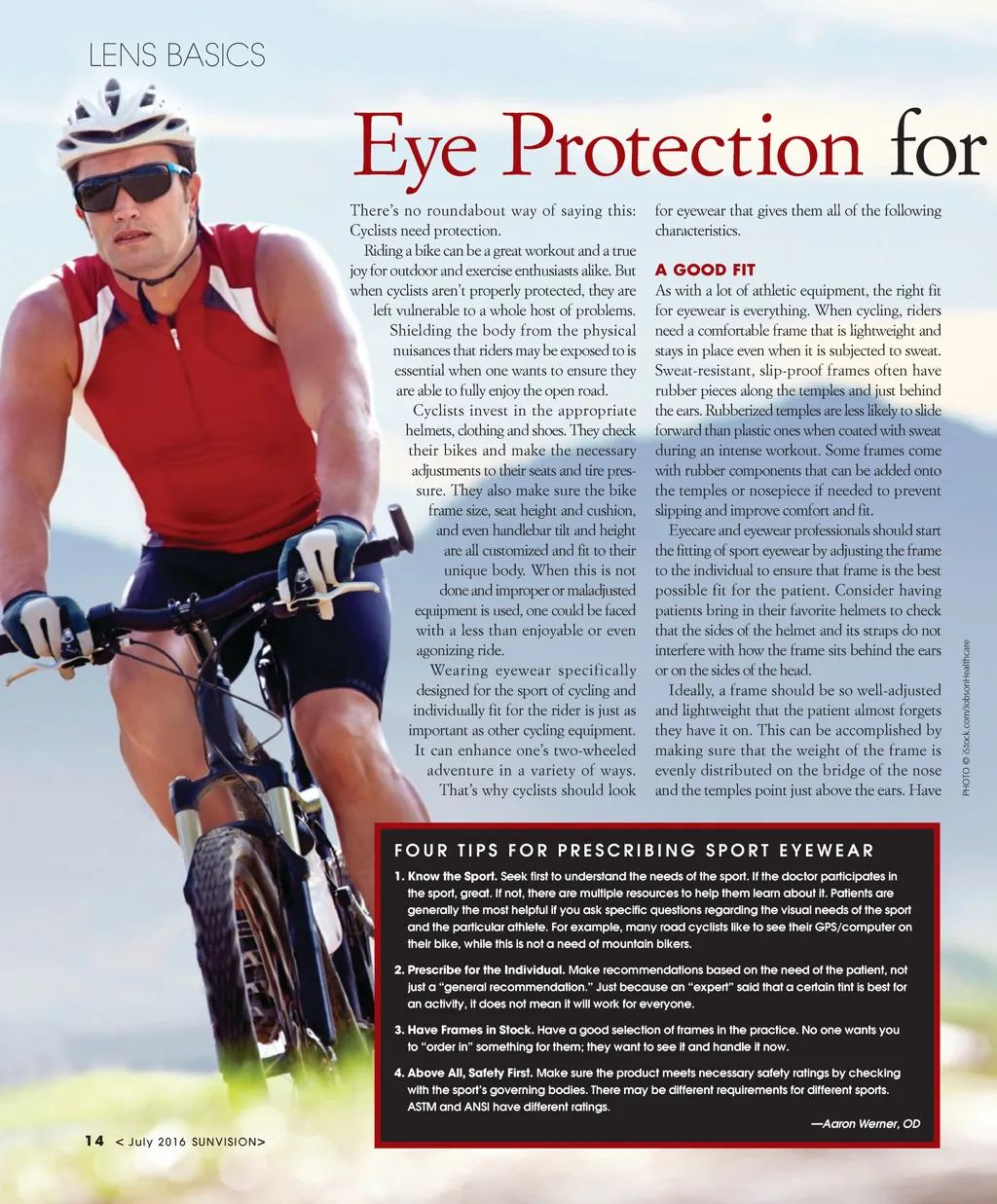 LENS BASICS

Eye Protection for

There's no roundabout way of saying this: Cyclists need protection.

Riding a bike can be a great workout and a true joy for outdoor and exercise enthusiasts alike. But when cyclists aren't properly protected, they are left vulnerable to a whole host of problems. Shielding the body from the physical nuisances that riders may be exposed to is essential when one wants to ensure they are able to fully enjoy the open road.

Cyclists invest in the appropriate helmets, clothing and shoes. They check their bikes and make the necessary adjustments to their seats and tire pressure. They also make sure the bike frame size, seat height and cushion, and even handlebar tilt and height are all customized and fit to their unique body. When this is not done and improper or maladjusted equipment is used, one could be faced with a less than enjoyable or even agonizing ride.

Wearing eyewear specifically designed for the sport of cycling and individually fit for the rider is just as important as other cycling equipment. It can enhance one's two-wheeled adventure in a variety of ways. That's why cyclists should look for eyewear that gives them all of the following characteristics.

A GOOD FIT
As with a lot of athletic equipment, the right fit for eyewear is everything. When cycling, riders need a comfortable frame that is lightweight and stays in place even when it is subjected to sweat. Sweat-resistant, slip-proof frames often have rubber pieces along the temples and just behind the ears. Rubberized temples are less likely to slide forward than plastic ones when coated with sweat during an intense workout. Some frames come with rubber components that can be added onto the temples or nosepiece if needed to prevent slipping and improve comfort and fit.

Eyecare and eyewear professionals should start the fitting of sport eyewear by adjusting the frame to the individual to ensure that frame is the best possible fit for the patient. Consider having patients bring in their favorite helmets to check that the sides of the helmet and its straps do not interfere with how the frame sits behind the ears or on the sides of the head.

Ideally, a frame should be so well-adjusted and lightweight that the patient almost forgets they have it on. This can be accomplished by making sure that the weight of the frame is evenly distributed on the bridge of the nose and the temples point just above the ears. Have

PHOTO © iStock.com/JobsonHealthcare

FOUR TIPS FOR PRESCRIBING SPORT EYEWEAR

1. Know the Sport. Seek first to understand the needs of the sport. If the doctor participates in the sport, great. If not, there are multiple resources to help them learn about it. Patients are generally the most helpful if you ask specific questions regarding the visual needs of the sport and the particular athlete. For example, many road cyclists like to see their GPS/computer on their bike, while this is not a need of mountain bikers.

2. Prescribe for the Individual. Make recommendations based on the need of the patient, not just a "general recommendation." Just because an "expert" said that a certain tint is best for an activity, it does not mean it will work for everyone.

3. Have Frames in Stock. Have a good selection of frames in the practice. No one wants you to "order in" something for them; they want to see it and handle it now.

4. Above All, Safety First. Make sure the product meets necessary safety ratings by checking with the sport's governing bodies. There may be different requirements for different sports. ASTM and ANSI have different ratings.

—Aaron Werner, OD

14 < July 2016 SUNVISION>